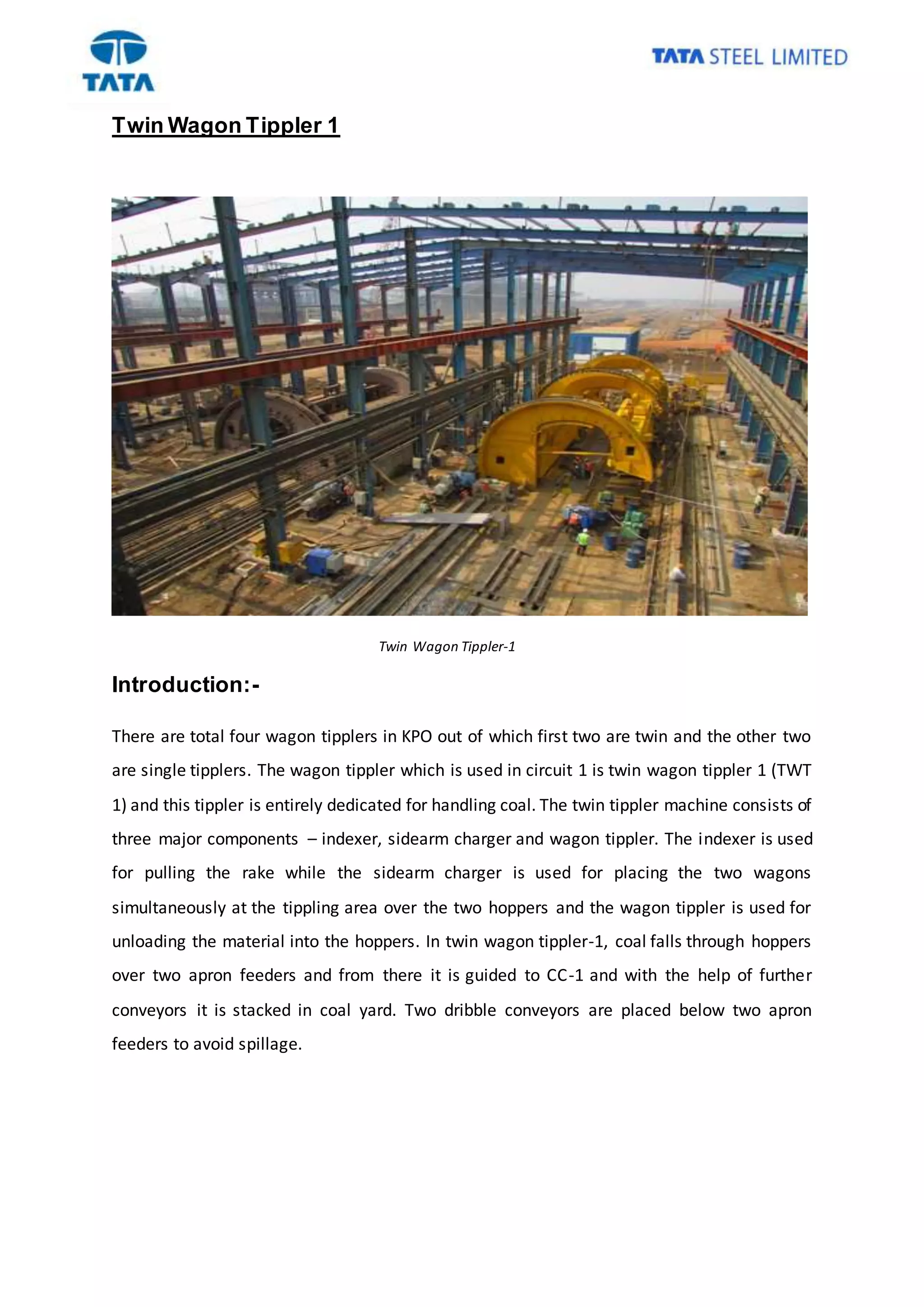 TATA

TATA STEEL LIMITED

Twin Wagon Tippler 1

Twin Wagon Tippler-1

Introduction:-

There are total four wagon tipplers in KPO out of which first two are twin and the other two are single tipplers. The wagon tippler which is used in circuit 1 is twin wagon tippler 1 (TWT 1) and this tippler is entirely dedicated for handling coal. The twin tippler machine consists of three major components – indexer, sidearm charger and wagon tippler. The indexer is used for pulling the rake while the sidearm charger is used for placing the two wagons simultaneously at the tippling area over the two hoppers and the wagon tippler is used for unloading the material into the hoppers. In twin wagon tippler-1, coal falls through hoppers over two apron feeders and from there it is guided to CC-1 and with the help of further conveyors it is stacked in coal yard. Two dribble conveyors are placed below two apron feeders to avoid spillage.